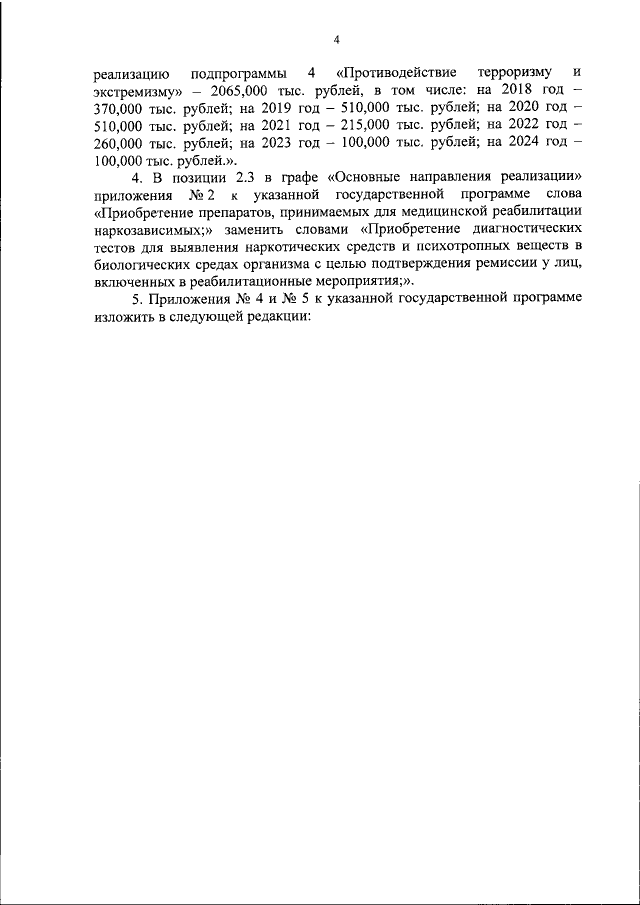 4

реализацию подпрограммы 4 «Противодействие терроризму и экстремизму» – 2065,000 тыс. рублей, в том числе: на 2018 год – 370,000 тыс. рублей; на 2019 год – 510,000 тыс. рублей; на 2020 год – 510,000 тыс. рублей; на 2021 год – 215,000 тыс. рублей; на 2022 год – 260,000 тыс. рублей; на 2023 год – 100,000 тыс. рублей; на 2024 год – 100,000 тыс. рублей.».

4. В позиции 2.3 в графе «Основные направления реализации» приложения № 2 к указанной государственной программе слова «Приобретение препаратов, принимаемых для медицинской реабилитации наркозависимых;» заменить словами «Приобретение диагностических тестов для выявления наркотических средств и психотропных веществ в биологических средах организма с целью подтверждения ремиссии у лиц, включенных в реабилитационные мероприятия;».

5. Приложения № 4 и № 5 к указанной государственной программе изложить в следующей редакции: